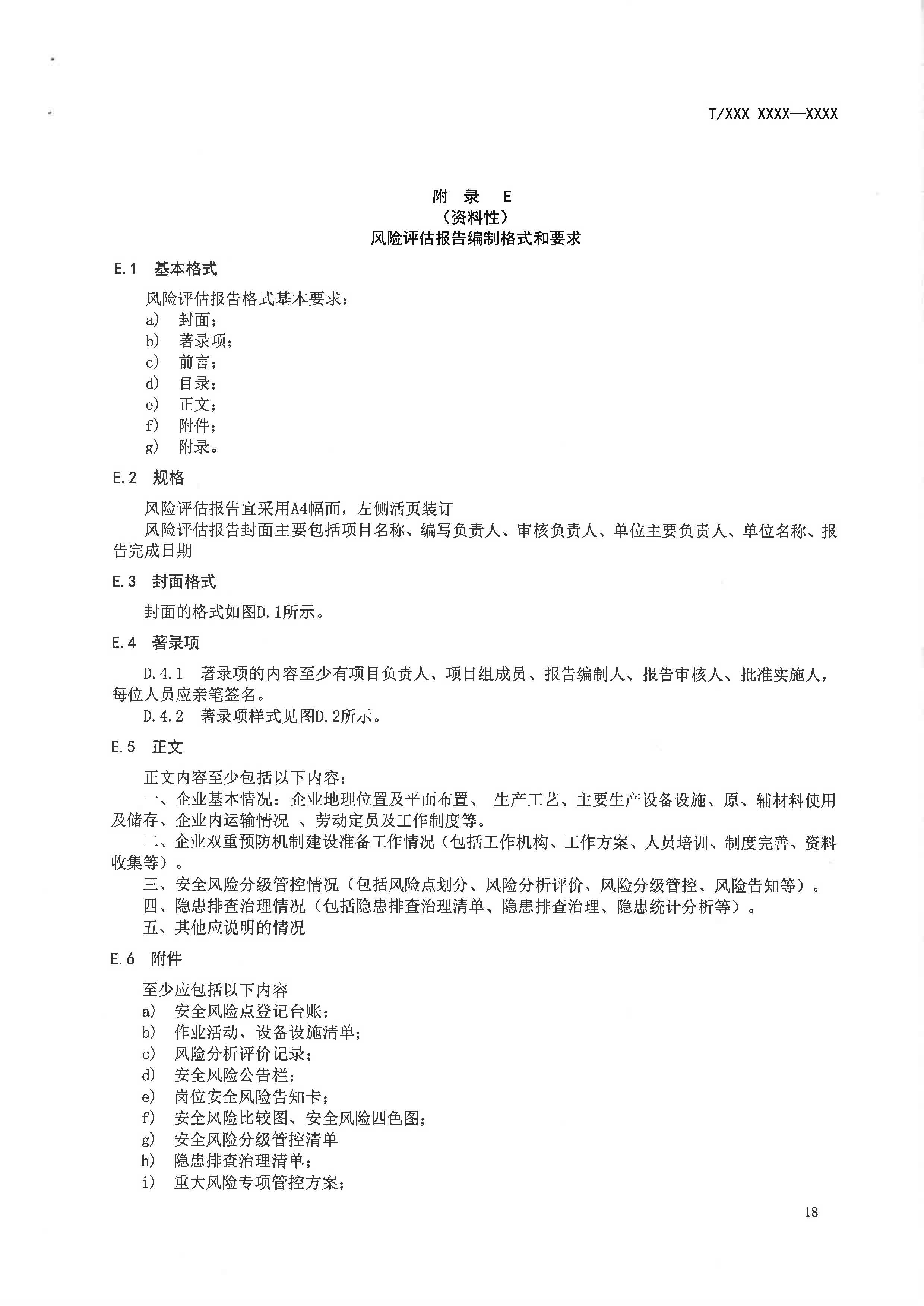 T/XXX XXXX—XXXX

附 录 E
（资料性）
风险评估报告编制格式和要求

E.1 基本格式

风险评估报告格式基本要求：
a) 封面；
b) 著录项；
c) 前言；
d) 目录；
e) 正文；
f) 附件；
g) 附录。

E.2 规格

风险评估报告宜采用A4幅面，左侧活页装订
风险评估报告封面主要包括项目名称、编写负责人、审核负责人、单位主要负责人、单位名称、报告完成日期

E.3 封面格式

封面的格式如图D.1所示。

E.4 著录项

D.4.1 著录项的内容至少有项目负责人、项目组成员、报告编制人、报告审核人、批准实施人，每位人员应亲笔签名。
D.4.2 著录项样式见图D.2所示。

E.5 正文

正文内容至少包括以下内容：
一、企业基本情况：企业地理位置及平面布置、 生产工艺、主要生产设备设施、原、辅材料使用及储存、企业内运输情况 、劳动定员及工作制度等。
二、企业双重预防机制建设准备工作情况（包括工作机构、工作方案、人员培训、制度完善、资料收集等）。
三、安全风险分级管控情况（包括风险点划分、风险分析评价、风险分级管控、风险告知等）。
四、隐患排查治理情况（包括隐患排查治理清单、隐患排查治理、隐患统计分析等）。
五、其他应说明的情况

E.6 附件

至少应包括以下内容
a) 安全风险点登记台账；
b) 作业活动、设备设施清单；
c) 风险分析评价记录；
d) 安全风险公告栏；
e) 岗位安全风险告知卡；
f) 安全风险比较图、安全风险四色图；
g) 安全风险分级管控清单
h) 隐患排查治理清单；
i) 重大风险专项管控方案；

18